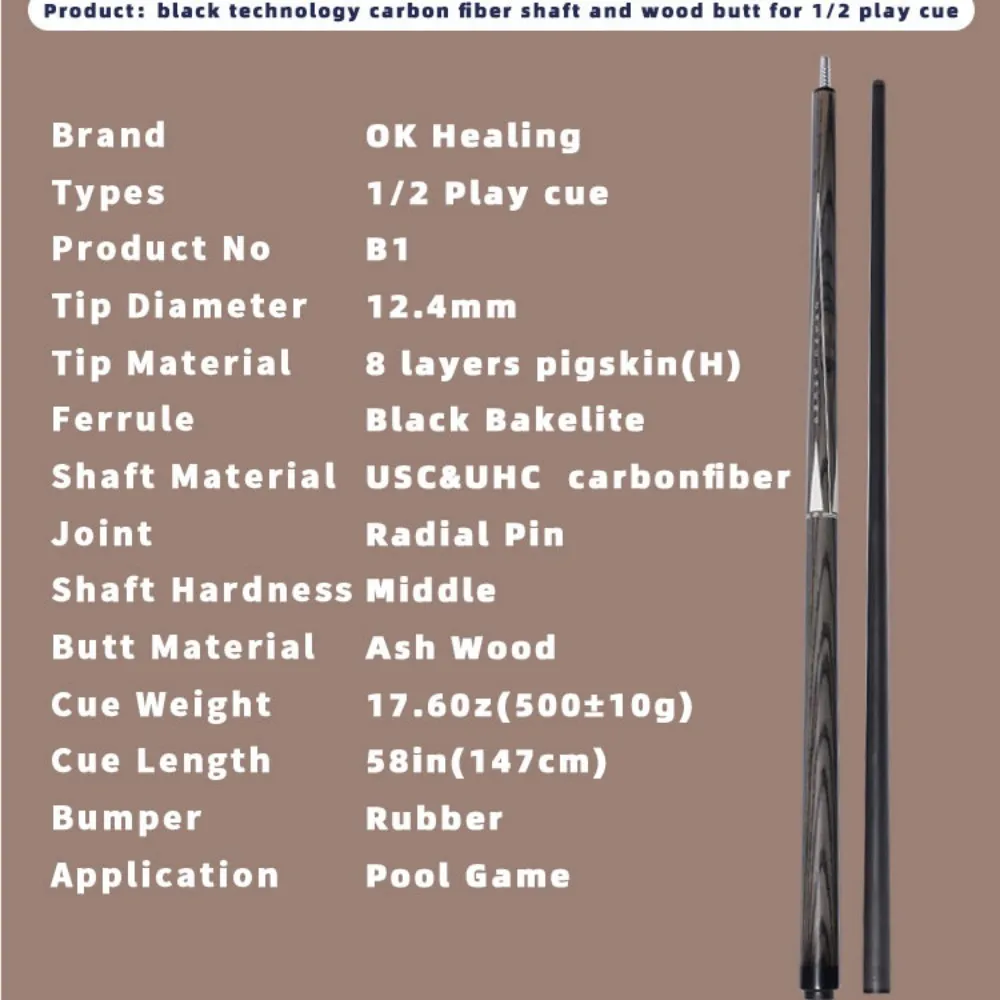 Product: black technology carbon fiber shaft and wood butt for 1/2 play cue

Brand OK Healing
Types 1/2 Play cue
Product No B1
Tip Diameter 12.4mm
Tip Material 8 layers pigskin(H)
Ferrule Black Bakelite
Shaft Material USC&UHC carbonfiber
Joint Radial Pin
Shaft Hardness Middle
Butt Material Ash Wood
Cue Weight 17.60z(500±10g)
Cue Length 58in(147cm)
Bumper Rubber
Application Pool Game